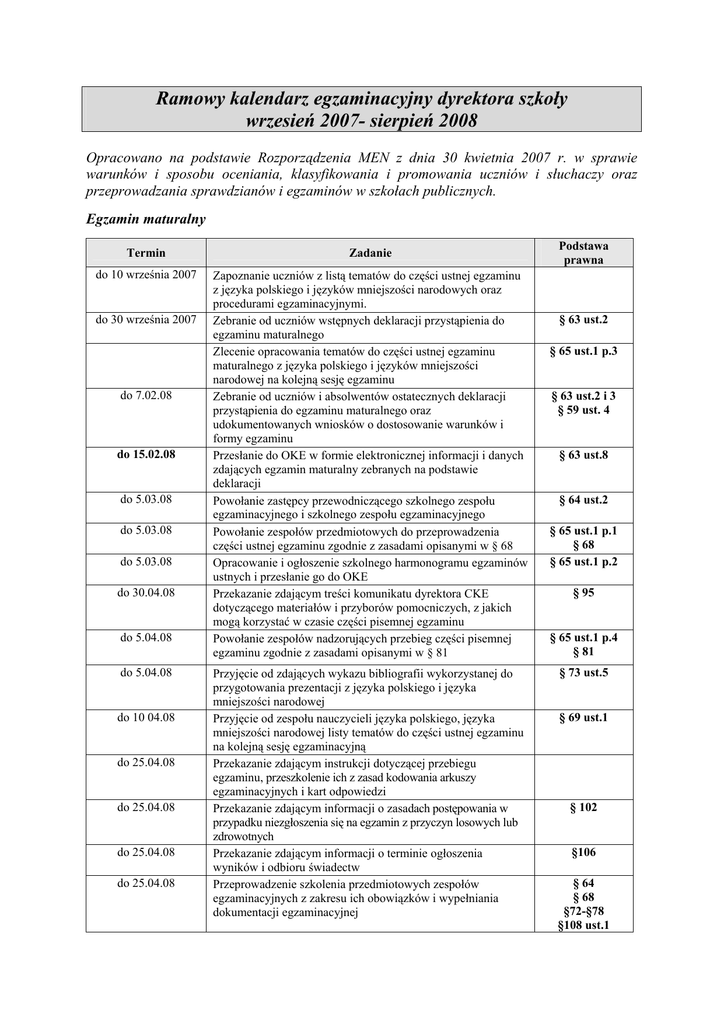 Ramowy kalendarz egzaminacyjny dyrektora szkoły
wrzesień 2007- sierpień 2008

Opracowano na podstawie Rozporządzenia MEN z dnia 30 kwietnia 2007 r. w sprawie warunków i sposobu oceniania, klasyfikowania i promowania uczniów i słuchaczy oraz przeprowadzania sprawdzianów i egzaminów w szkołach publicznych.

Egzamin maturalny

| Termin | Zadanie | Podstawa prawna |
|---|---|---|
| do 10 września 2007 | Zapoznanie uczniów z listą tematów do części ustnej egzaminu z języka polskiego i języków mniejszości narodowych oraz procedurami egzaminacyjnymi. | |
| do 30 września 2007 | Zebranie od uczniów wstępnych deklaracji przystąpienia do egzaminu maturalnego | § 63 ust.2 |
| | Zlecenie opracowania tematów do części ustnej egzaminu maturalnego z języka polskiego i języków mniejszości narodowej na kolejną sesję egzaminu | § 65 ust.1 p.3 |
| do 7.02.08 | Zebranie od uczniów i absolwentów ostatecznych deklaracji przystąpienia do egzaminu maturalnego oraz udokumentowanych wniosków o dostosowanie warunków i formy egzaminu | § 63 ust.2 i 3 § 59 ust. 4 |
| do 15.02.08 | Przesłanie do OKE w formie elektronicznej informacji i danych zdających egzamin maturalny zebranych na podstawie deklaracji | § 63 ust.8 |
| do 5.03.08 | Powołanie zastępcy przewodniczącego szkolnego zespołu egzaminacyjnego i szkolnego zespołu egzaminacyjnego | § 64 ust.2 |
| do 5.03.08 | Powołanie zespołów przedmiotowych do przeprowadzenia części ustnej egzaminu zgodnie z zasadami opisanymi w § 68 | § 65 ust.1 p.1 § 68 |
| do 5.03.08 | Opracowanie i ogłoszenie szkolnego harmonogramu egzaminów ustnych i przesłanie go do OKE | § 65 ust.1 p.2 |
| do 30.04.08 | Przekazanie zdającym treści komunikatu dyrektora CKE dotyczącego materiałów i przyborów pomocniczych, z jakich mogą korzystać w czasie części pisemnej egzaminu | § 95 |
| do 5.04.08 | Powołanie zespołów nadzorujących przebieg części pisemnej egzaminu zgodnie z zasadami opisanymi w § 81 | § 65 ust.1 p.4 § 81 |
| do 5.04.08 | Przyjęcie od zdających wykazu bibliografii wykorzystanej do przygotowania prezentacji z języka polskiego i języka mniejszości narodowej | § 73 ust.5 |
| do 10 04.08 | Przyjęcie od zespołu nauczycieli języka polskiego, języka mniejszości narodowej listy tematów do części ustnej egzaminu na kolejną sesję egzaminacyjną | § 69 ust.1 |
| do 25.04.08 | Przekazanie zdającym instrukcji dotyczącej przebiegu egzaminu, przeszkolenie ich z zasad kodowania arkuszy egzaminacyjnych i kart odpowiedzi | |
| do 25.04.08 | Przekazanie zdającym informacji o zasadach postępowania w przypadku niezgłoszenia się na egzamin z przyczyn losowych lub zdrowotnych | § 102 |
| do 25.04.08 | Przekazanie zdającym informacji o terminie ogłoszenia wyników i odbioru świadectw | §106 |
| do 25.04.08 | Przeprowadzenie szkolenia przedmiotowych zespołów egzaminacyjnych z zakresu ich obowiązków i wypełniania dokumentacji egzaminacyjnej | § 64 § 68 §72-§78 §108 ust.1 |